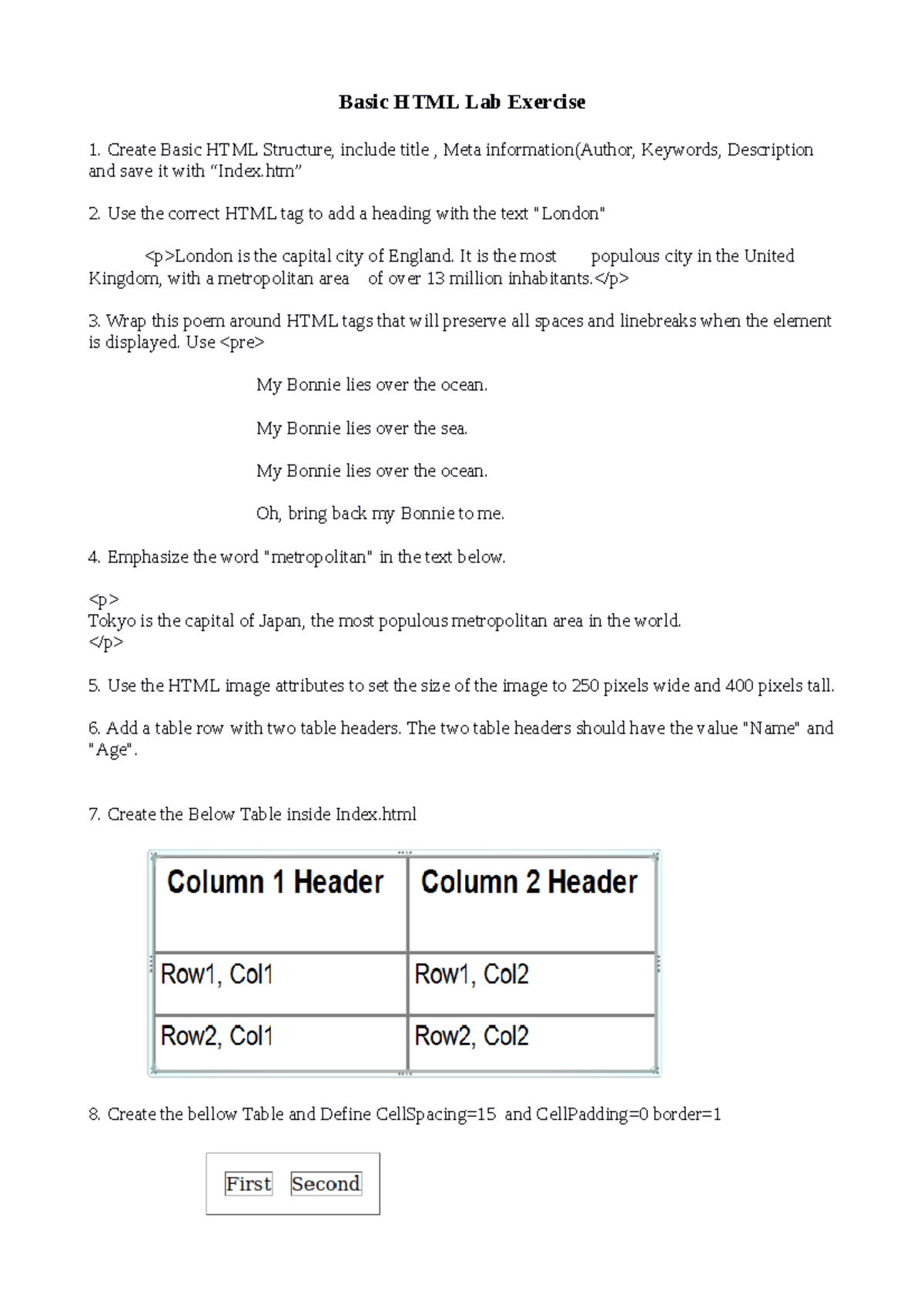 Basic HTML Lab Exercise

1. Create Basic HTML Structure, include title , Meta information(Author, Keywords, Description and save it with “Index.htm”

2. Use the correct HTML tag to add a heading with the text "London"

<p>London is the capital city of England. It is the most populous city in the United Kingdom, with a metropolitan area of over 13 million inhabitants.</p>

3. Wrap this poem around HTML tags that will preserve all spaces and linebreaks when the element is displayed. Use <pre>

My Bonnie lies over the ocean.

My Bonnie lies over the sea.

My Bonnie lies over the ocean.

Oh, bring back my Bonnie to me.

4. Emphasize the word "metropolitan" in the text below.

<p>
Tokyo is the capital of Japan, the most populous metropolitan area in the world.
</p>

5. Use the HTML image attributes to set the size of the image to 250 pixels wide and 400 pixels tall.

6. Add a table row with two table headers. The two table headers should have the value "Name" and "Age".

7. Create the Below Table inside Index.html

| Column 1 Header | Column 2 Header |
|---|---|
| Row1, Col1 | Row1, Col2 |
| Row2, Col1 | Row2, Col2 |

8. Create the bellow Table and Define CellSpacing=15 and CellPadding=0 border=1

| First | Second |
|---|---|